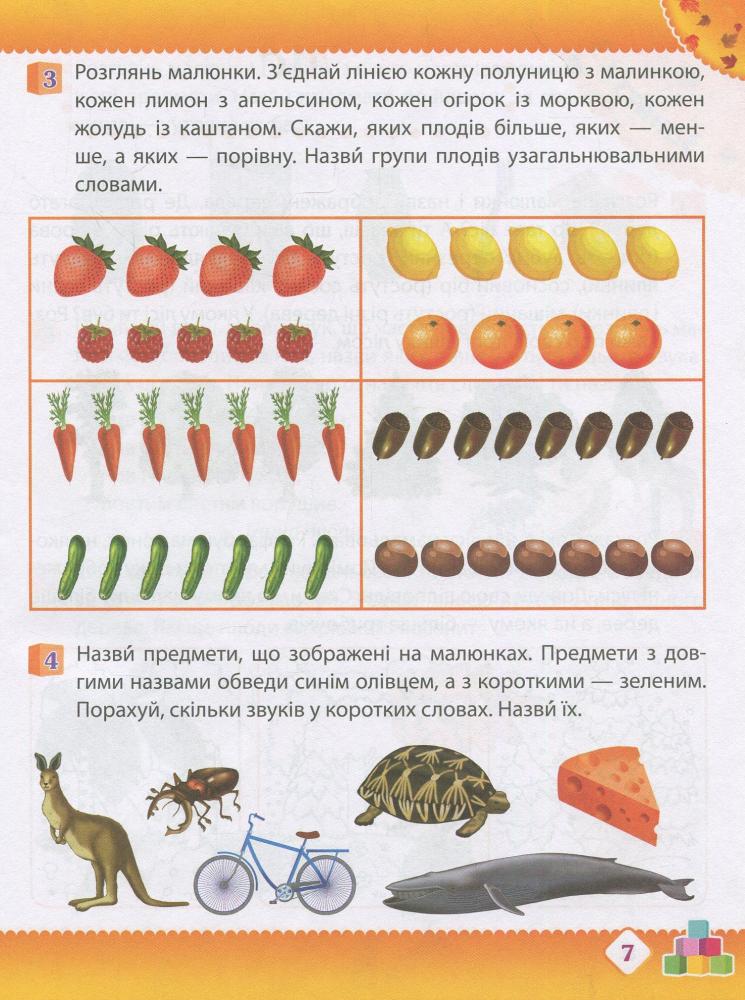 3 Розглянь малюнки. З'єднай лінією кожну полуницю з малинкою, кожен лимон з апельсином, кожен огірок із морквою, кожен жолудь із каштаном. Скажи, яких плодів більше, яких — менше, а яких — порівну. Назви́ групи плодів узагальнювальними словами.

4 Назви́ предмети, що зображені на малюнках. Предмети з довгими назвами обведи синім олівцем, а з короткими — зеленим. Порахуй, скільки звуків у коротких словах. Назви́ їх.

7